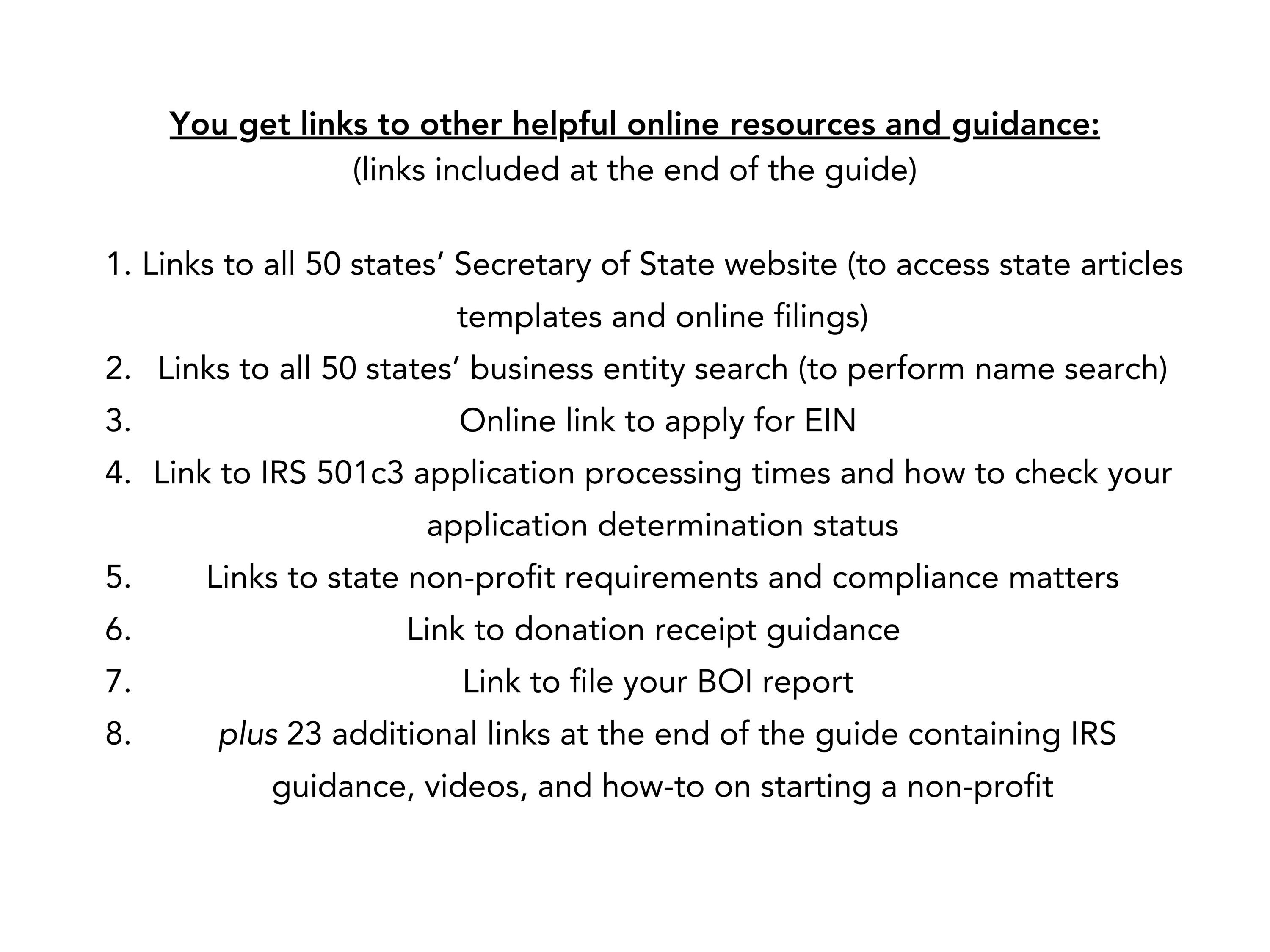 You get links to other helpful online resources and guidance:
(links included at the end of the guide)

1. Links to all 50 states' Secretary of State website (to access state articles templates and online filings)
2. Links to all 50 states' business entity search (to perform name search)
3. Online link to apply for EIN
4. Link to IRS 501c3 application processing times and how to check your application determination status
5. Links to state non-profit requirements and compliance matters
6. Link to donation receipt guidance
7. Link to file your BOI report
8. plus 23 additional links at the end of the guide containing IRS guidance, videos, and how-to on starting a non-profit